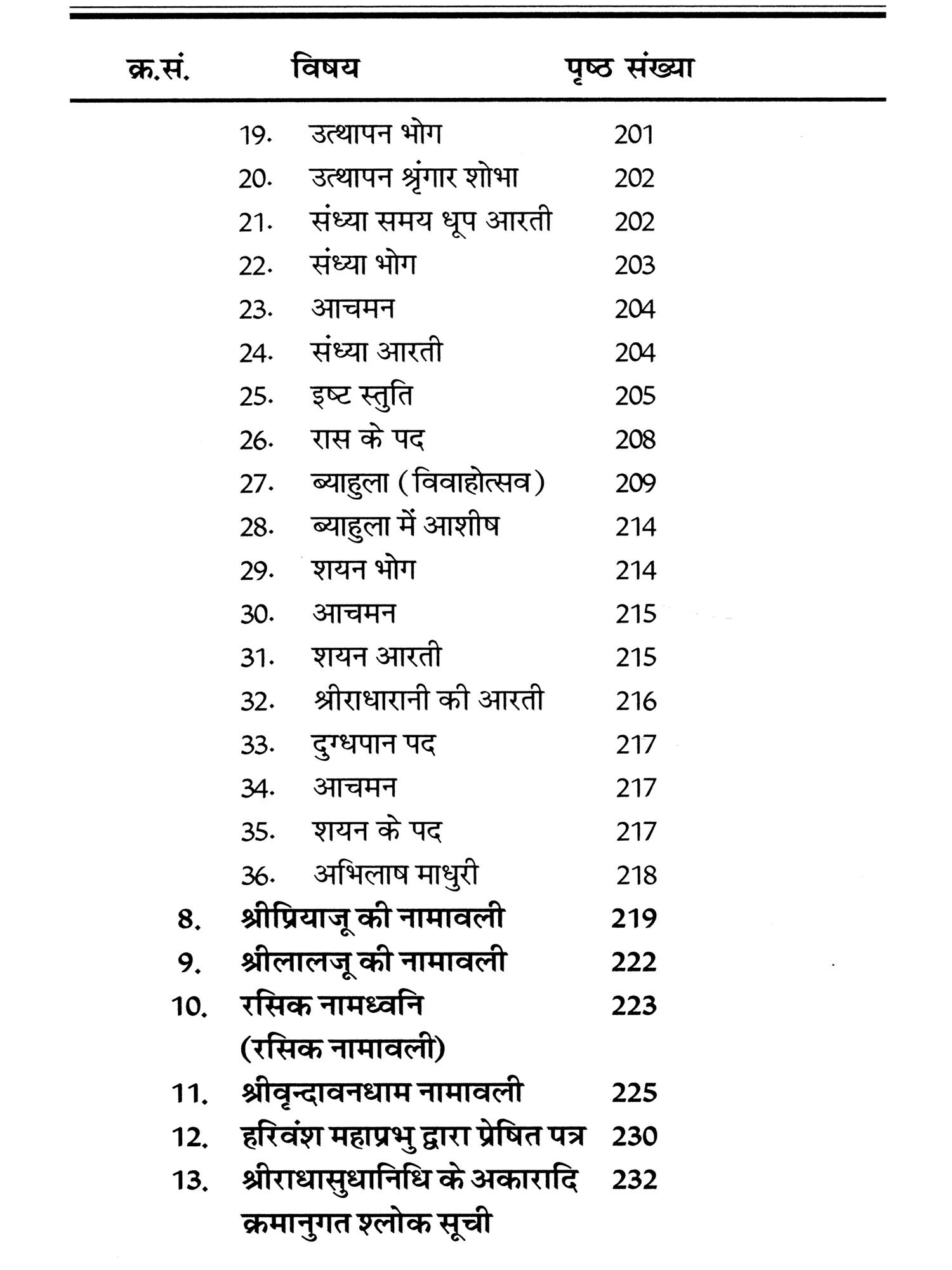 | क्र.सं. | विषय | पृष्ठ संख्या |
|---|---|---|
| | 19. उत्थापन भोग | 201 |
| | 20. उत्थापन श्रृंगार शोभा | 202 |
| | 21. संध्या समय धूप आरती | 202 |
| | 22. संध्या भोग | 203 |
| | 23. आचमन | 204 |
| | 24. संध्या आरती | 204 |
| | 25. इष्ट स्तुति | 205 |
| | 26. रास के पद | 208 |
| | 27. ब्याहुला (विवाहोत्सव) | 209 |
| | 28. ब्याहुला में आशीष | 214 |
| | 29. शयन भोग | 214 |
| | 30. आचमन | 215 |
| | 31. शयन आरती | 215 |
| | 32. श्रीराधारानी की आरती | 216 |
| | 33. दुग्धपान पद | 217 |
| | 34. आचमन | 217 |
| | 35. शयन के पद | 217 |
| | 36. अभिलाष माधुरी | 218 |
| 8. | श्रीप्रियाजू की नामावली | 219 |
| 9. | श्रीलालजू की नामावली | 222 |
| 10. | रसिक नामध्वनि (रसिक नामावली) | 223 |
| 11. | श्रीवृन्दावनधाम नामावली | 225 |
| 12. | हरिवंश महाप्रभु द्वारा प्रेषित पत्र | 230 |
| 13. | श्रीराधासुधानिधि के अकारादि क्रमानुगत श्लोक सूची | 232 |